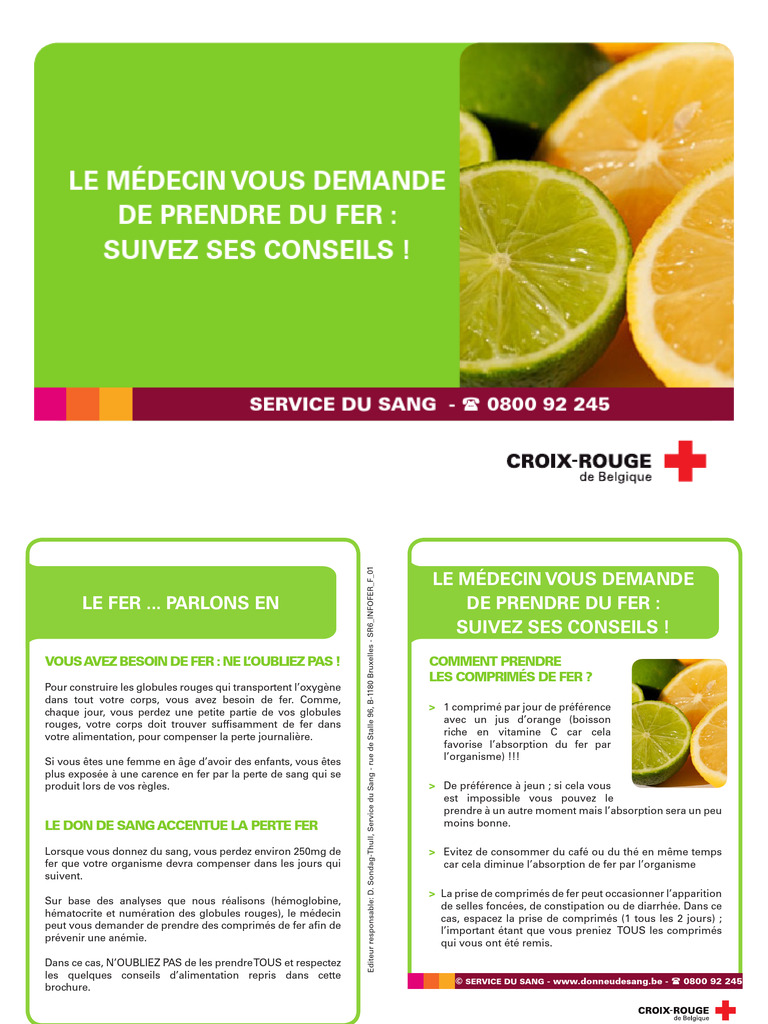 LE MÉDECIN VOUS DEMANDE DE PRENDRE DU FER : SUIVEZ SES CONSEILS !

SERVICE DU SANG - ☎ 0800 92 245

CROIX-ROUGE de Belgique

LE FER ... PARLONS EN

VOUS AVEZ BESOIN DE FER : NE L'OUBLIEZ PAS !

Pour construire les globules rouges qui transportent l'oxygène dans tout votre corps, vous avez besoin de fer. Comme, chaque jour, vous perdez une petite partie de vos globules rouges, votre corps doit trouver suffisamment de fer dans votre alimentation, pour compenser la perte journalière.

Si vous êtes une femme en âge d'avoir des enfants, vous êtes plus exposée à une carence en fer par la perte de sang qui se produit lors de vos règles.

LE DON DE SANG ACCENTUE LA PERTE FER

Lorsque vous donnez du sang, vous perdez environ 250mg de fer que votre organisme devra compenser dans les jours qui suivent.

Sur base des analyses que nous réalisons (hémoglobine, hématocrite et numération des globules rouges), le médecin peut vous demander de prendre des comprimés de fer afin de prévenir une anémie.

Dans ce cas, N'OUBLIEZ PAS de les prendre TOUS et respectez les quelques conseils d'alimentation repris dans cette brochure.

Editeur responsable: D. Sondag-Thull, Service du Sang - rue de Stalle 96, B-1180 Bruxelles - SR6_INFOFER_F_01

LE MÉDECIN VOUS DEMANDE DE PRENDRE DU FER : SUIVEZ SES CONSEILS !

COMMENT PRENDRE LES COMPRIMÉS DE FER ?

> 1 comprimé par jour de préférence avec un jus d'orange (boisson riche en vitamine C car cela favorise l'absorption du fer par l'organisme) !!!

> De préférence à jeun ; si cela vous est impossible vous pouvez le prendre à un autre moment mais l'absorption sera un peu moins bonne.

> Evitez de consommer du café ou du thé en même temps car cela diminue l'absorption de fer par l'organisme

> La prise de comprimés de fer peut occasionner l'apparition de selles foncées, de constipation ou de diarrhée. Dans ce cas, espacez la prise de comprimés (1 tous les 2 jours) ; l'important étant que vous preniez TOUS les comprimés qui vous ont été remis.

© SERVICE DU SANG - www.donneudesang.be - ☎ 0800 92 245

CROIX-ROUGE de Belgique